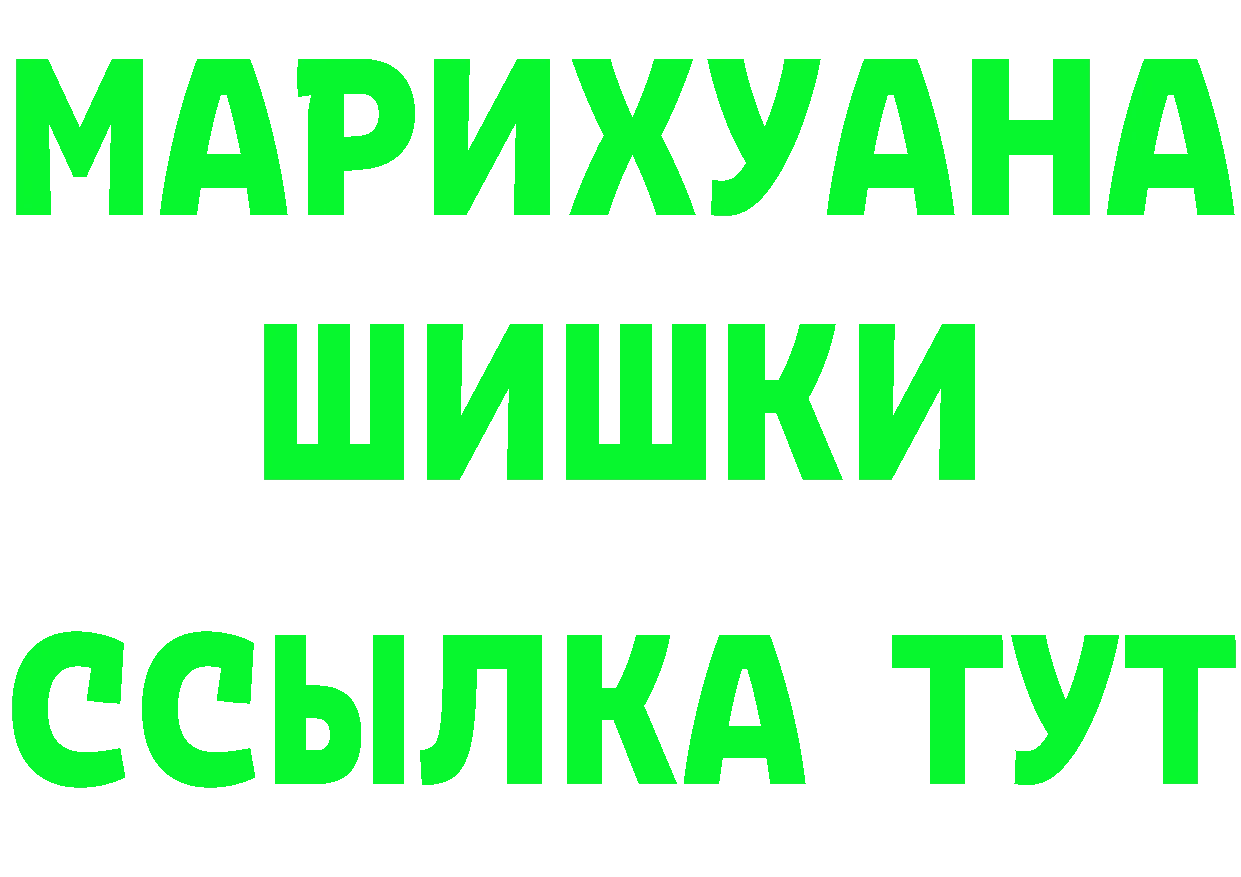 МАРИХУАНА
ШИШКИ
ССЫЛКА ТУТ